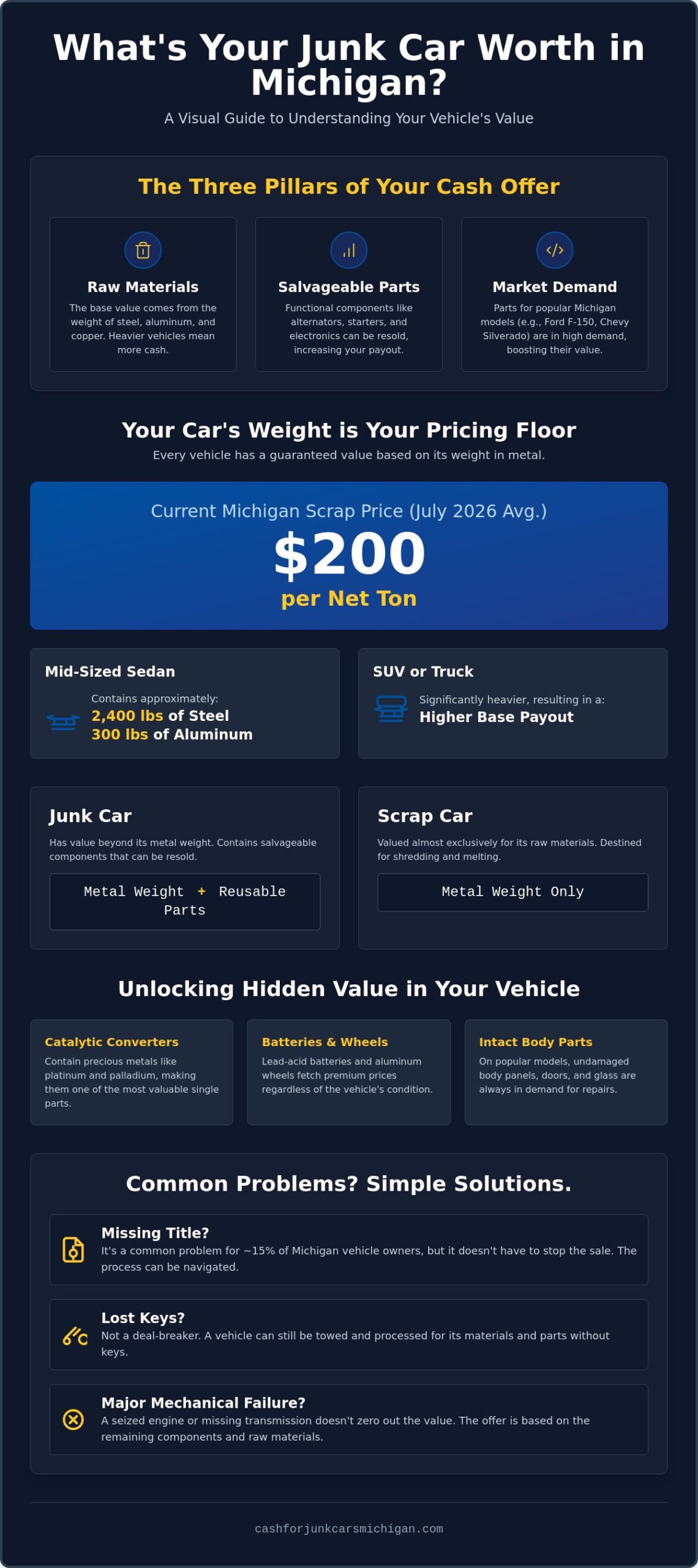 What's Your Junk Car Worth in Michigan?

A Visual Guide to Understanding Your Vehicle's Value

The Three Pillars of Your Cash Offer

Raw Materials
The base value comes from the weight of steel, aluminum, and copper. Heavier vehicles mean more cash.

Salvageable Parts
Functional components like alternators, starters, and electronics can be resold, increasing your payout.

Market Demand
Parts for popular Michigan models (e.g., Ford F-150, Chevy Silverado) are in high demand, boosting their value.

Your Car's Weight is Your Pricing Floor

Every vehicle has a guaranteed value based on its weight in metal.

Current Michigan Scrap Price (July 2026 Avg.)
$200
per Net Ton

Mid-Sized Sedan
Contains approximately:
2,400 lbs of Steel
300 lbs of Aluminum

SUV or Truck
Significantly heavier, resulting in a:
Higher Base Payout

Junk Car
Has value beyond its metal weight. Contains salvageable components that can be resold.
Metal Weight + Reusable Parts

Scrap Car
Valued almost exclusively for its raw materials. Destined for shredding and melting.
Metal Weight Only

Unlocking Hidden Value in Your Vehicle

Catalytic Converters
Contain precious metals like platinum and palladium, making them one of the most valuable single parts.

Batteries & Wheels
Lead-acid batteries and aluminum wheels fetch premium prices regardless of the vehicle's condition.

Intact Body Parts
On popular models, undamaged body panels, doors, and glass are always in demand for repairs.

Common Problems? Simple Solutions.

Missing Title?
It's a common problem for ~15% of Michigan vehicle owners, but it doesn't have to stop the sale. The process can be navigated.

Lost Keys?
Not a deal-breaker. A vehicle can still be towed and processed for its materials and parts without keys.

Major Mechanical Failure?
A seized engine or missing transmission doesn't zero out the value. The offer is based on the remaining components and raw materials.

cashforjunkcarsmichigan.com